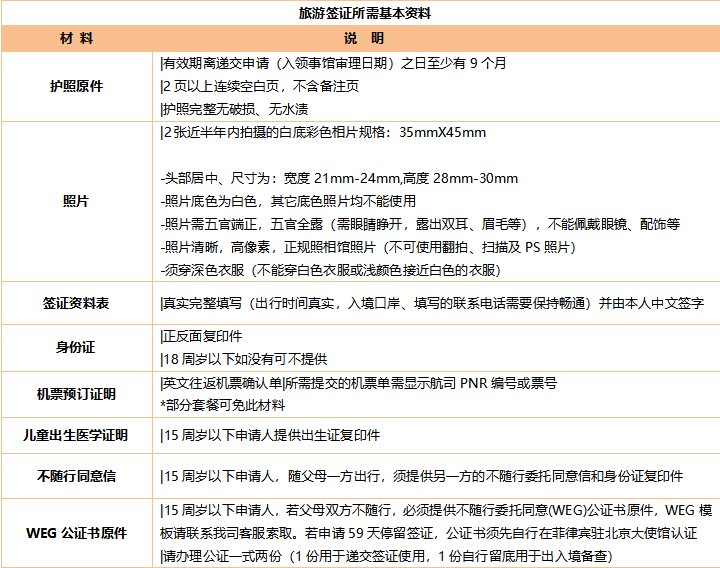 旅游签证所需基本资料

| 材 料 | 说 明 |
|---|---|
| 护照原件 | \|有效期离递交申请（入领事馆审理日期）之日至少有 9 个月<br>\|2 页以上连续空白页，不含备注页<br>\|护照完整无破损、无水渍 |
| 照片 | \|2 张近半年内拍摄的白底彩色相片规格：35mmX45mm<br><br>-头部居中、尺寸为：宽度 21mm-24mm,高度 28mm-30mm<br>-照片底色为白色，其它底色照片均不能使用<br>-照片需五官端正，五官全露（需眼睛睁开，露出双耳、眉毛等），不能佩戴眼镜、配饰等<br>-照片清晰，高像素，正规照相馆照片（不可使用翻拍、扫描及 PS 照片）<br>-须穿深色衣服（不能穿白色衣服或浅颜色接近白色的衣服） |
| 签证资料表 | \|真实完整填写（出行时间真实，入境口岸、填写的联系电话需要保持畅通）并由本人中文签字 |
| 身份证 | \|正反面复印件<br>\|18 周岁以下如没有可不提供 |
| 机票预订证明 | \|英文往返机票确认单\|所需提交的机票单需显示航司 PNR 编号或票号<br>*部分套餐可免此材料 |
| 儿童出生医学证明 | \|15 周岁以下申请人提供出生证复印件 |
| 不随行同意信 | \|15 周岁以下申请人，随父母一方出行，须提供另一方的不随行委托同意信和身份证复印件 |
| WEG 公证书原件 | \|15 周岁以下申请人，若父母双方不随行，必须提供不随行委托同意(WEG)公证书原件，WEG 模板请联系我司客服索取。若申请 59 天停留签证，公证书须先自行在菲律宾驻北京大使馆认证<br>\|请办理公证一式两份（1 份用于递交签证使用，1 份自行留底用于出入境备查） |